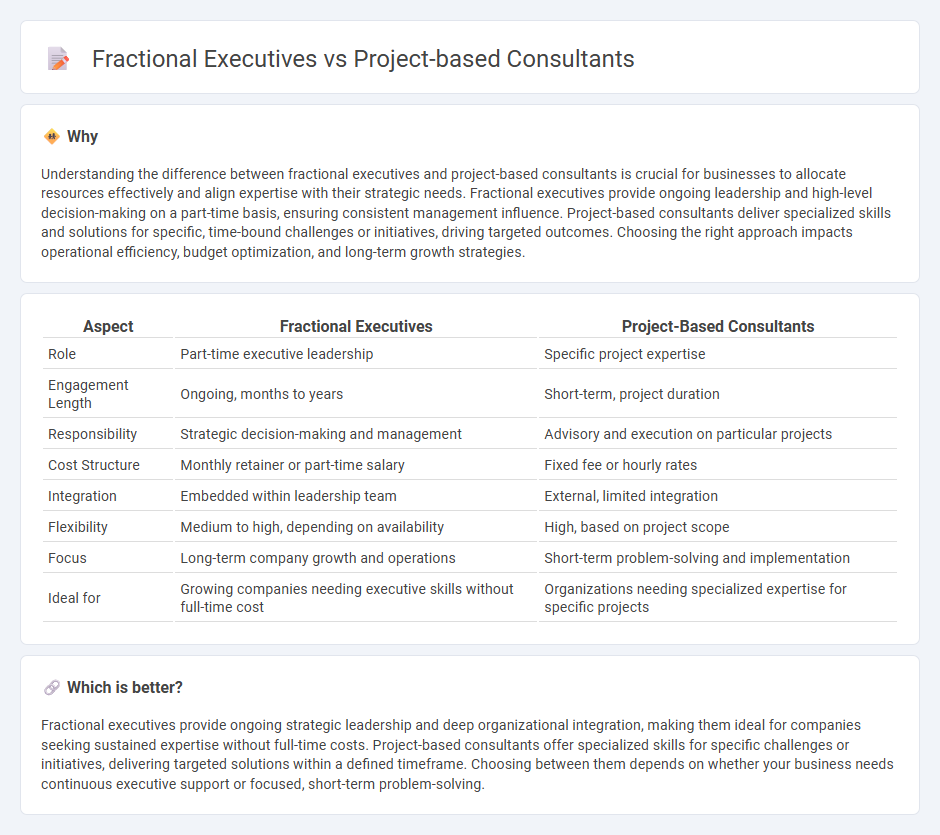 Fractional Executives vs Project-based Consultants

Why

Understanding the difference between fractional executives and project-based consultants is crucial for businesses to allocate resources effectively and align expertise with their strategic needs. Fractional executives provide ongoing leadership and high-level decision-making on a part-time basis, ensuring consistent management influence. Project-based consultants deliver specialized skills and solutions for specific, time-bound challenges or initiatives, driving targeted outcomes. Choosing the right approach impacts operational efficiency, budget optimization, and long-term growth strategies.

| Aspect | Fractional Executives | Project-Based Consultants |
|---|---|---|
| Role | Part-time executive leadership | Specific project expertise |
| Engagement Length | Ongoing, months to years | Short-term, project duration |
| Responsibility | Strategic decision-making and management | Advisory and execution on particular projects |
| Cost Structure | Monthly retainer or part-time salary | Fixed fee or hourly rates |
| Integration | Embedded within leadership team | External, limited integration |
| Flexibility | Medium to high, depending on availability | High, based on project scope |
| Focus | Long-term company growth and operations | Short-term problem-solving and implementation |
| Ideal for | Growing companies needing executive skills without full-time cost | Organizations needing specialized expertise for specific projects |

Which is better?

Fractional executives provide ongoing strategic leadership and deep organizational integration, making them ideal for companies seeking sustained expertise without full-time costs. Project-based consultants offer specialized skills for specific challenges or initiatives, delivering targeted solutions within a defined timeframe. Choosing between them depends on whether your business needs continuous executive support or focused, short-term problem-solving.